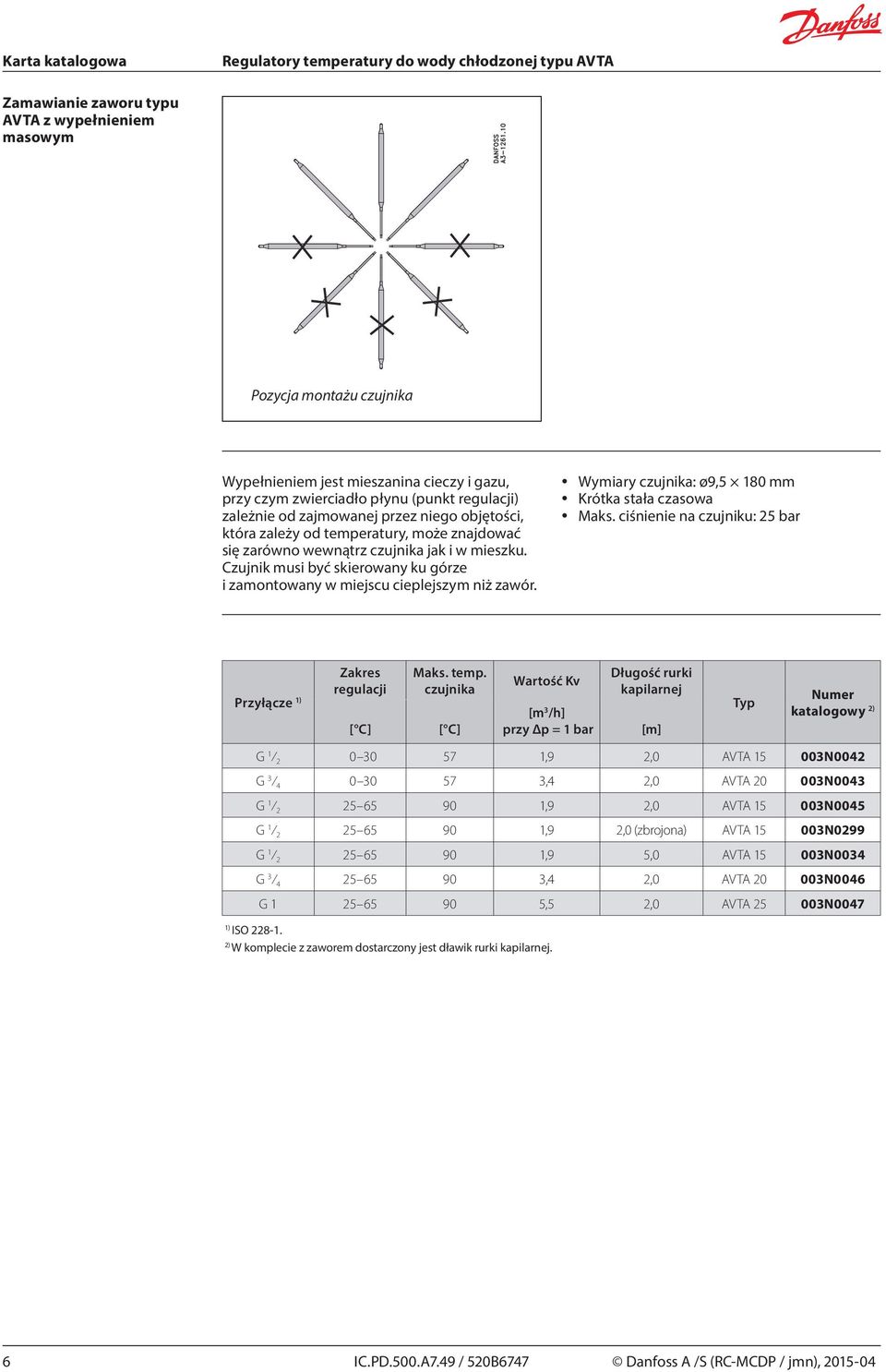 Danfoss

Karta katalogowa

Regulatory temperatury do wody chłodzonej typu AVTA

Zamawianie zaworu typu AVTA z wypełnieniem masowym

DANFOSS A3-1261.10

Pozycja montażu czujnika

Wypełnieniem jest mieszanina cieczy i gazu, przy czym zwierciadło płynu (punkt regulacji) zależnie od zajmowanej przez niego objętości, która zależy od temperatury, może znajdować się zarówno wewnątrz czujnika jak i w mieszku. Czujnik musi być skierowany ku górze i zamontowany w miejscu cieplejszym niż zawór.

• Wymiary czujnika: ø9,5 × 180 mm
• Krótka stała czasowa
• Maks. ciśnienie na czujniku: 25 bar

| Przyłącze $^{1)}$ | Zakres regulacji [°C] | Maks. temp. czujnika [°C] | Wartość Kv [m$^3$/h] przy Δp = 1 bar | Długość rurki kapilarnej [m] | Typ | Numer katalogowy $^{2)}$ |
|---|---|---|---|---|---|---|
| G $^1/_2$ | 0–30 | 57 | 1,9 | 2,0 | AVTA 15 | 003N0042 |
| G $^3/_4$ | 0–30 | 57 | 3,4 | 2,0 | AVTA 20 | 003N0043 |
| G $^1/_2$ | 25–65 | 90 | 1,9 | 2,0 | AVTA 15 | 003N0045 |
| G $^1/_2$ | 25–65 | 90 | 1,9 | 2,0 (zbrojona) | AVTA 15 | 003N0299 |
| G $^1/_2$ | 25–65 | 90 | 1,9 | 5,0 | AVTA 15 | 003N0034 |
| G $^3/_4$ | 25–65 | 90 | 3,4 | 2,0 | AVTA 20 | 003N0046 |
| G 1 | 25–65 | 90 | 5,5 | 2,0 | AVTA 25 | 003N0047 |

$^{1)}$ ISO 228-1.
$^{2)}$ W komplecie z zaworem dostarczony jest dławik rurki kapilarnej.

6

IC.PD.500.A7.49 / 520B6747

© Danfoss A /S (RC-MCDP / jmn), 2015-04